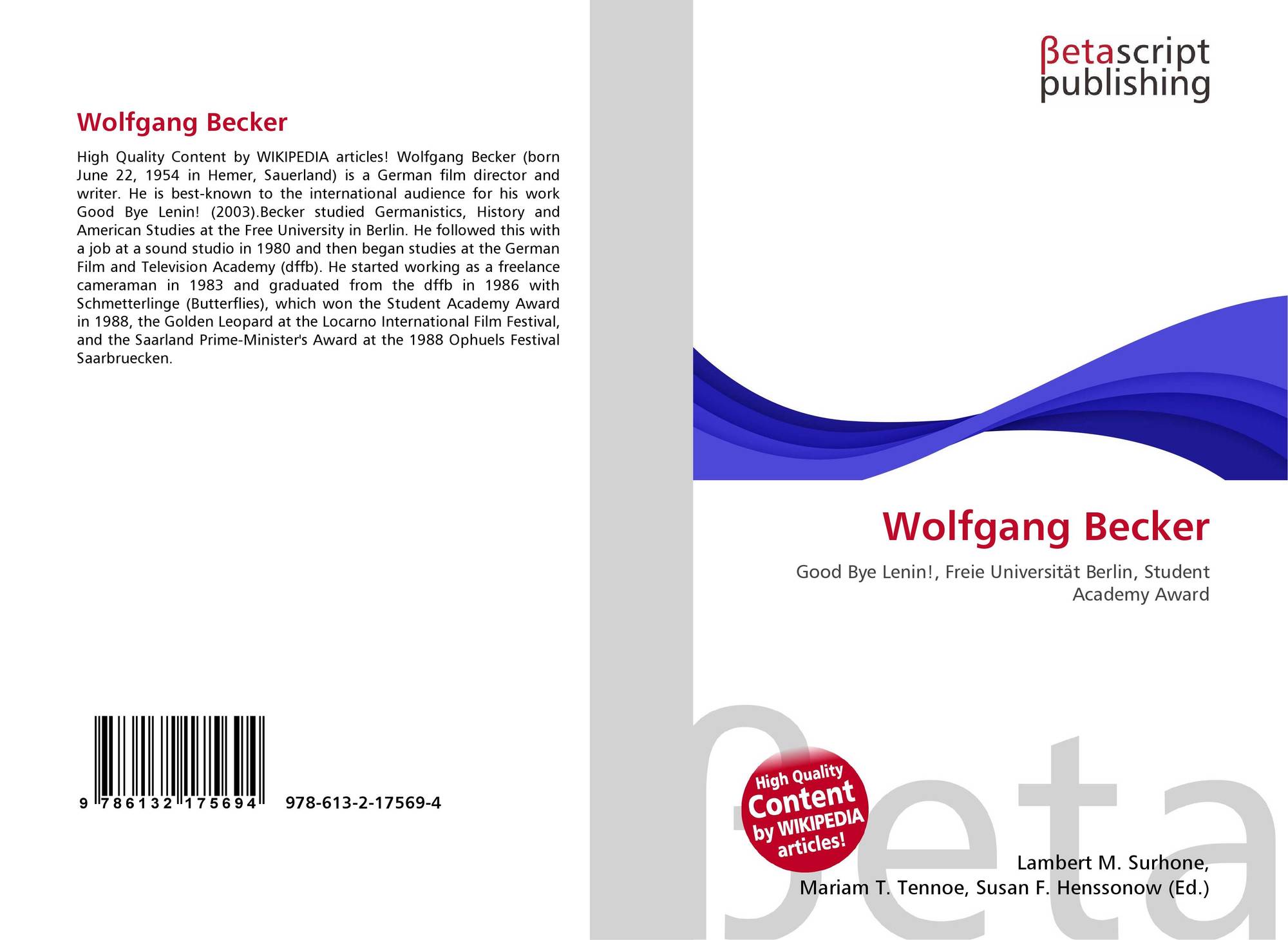 Wolfgang Becker

High Quality Content by WIKIPEDIA articles! Wolfgang Becker (born June 22, 1954 in Hemer, Sauerland) is a German film director and writer. He is best-known to the international audience for his work Good Bye Lenin! (2003).Becker studied Germanistics, History and American Studies at the Free University in Berlin. He followed this with a job at a sound studio in 1980 and then began studies at the German Film and Television Academy (dffb). He started working as a freelance cameraman in 1983 and graduated from the dffb in 1986 with Schmetterlinge (Butterflies), which won the Student Academy Award in 1988, the Golden Leopard at the Locarno International Film Festival, and the Saarland Prime-Minister's Award at the 1988 Ophuels Festival Saarbruecken.

9 786132 175694 978-613-2-17569-4

βetascript
publishing

Wolfgang Becker

Good Bye Lenin!, Freie Universität Berlin, Student Academy Award

High Quality
Content
by WIKIPEDIA
articles!

Lambert M. Surhone,
Mariam T. Tennoe, Susan F. Henssonow (Ed.)

βeta